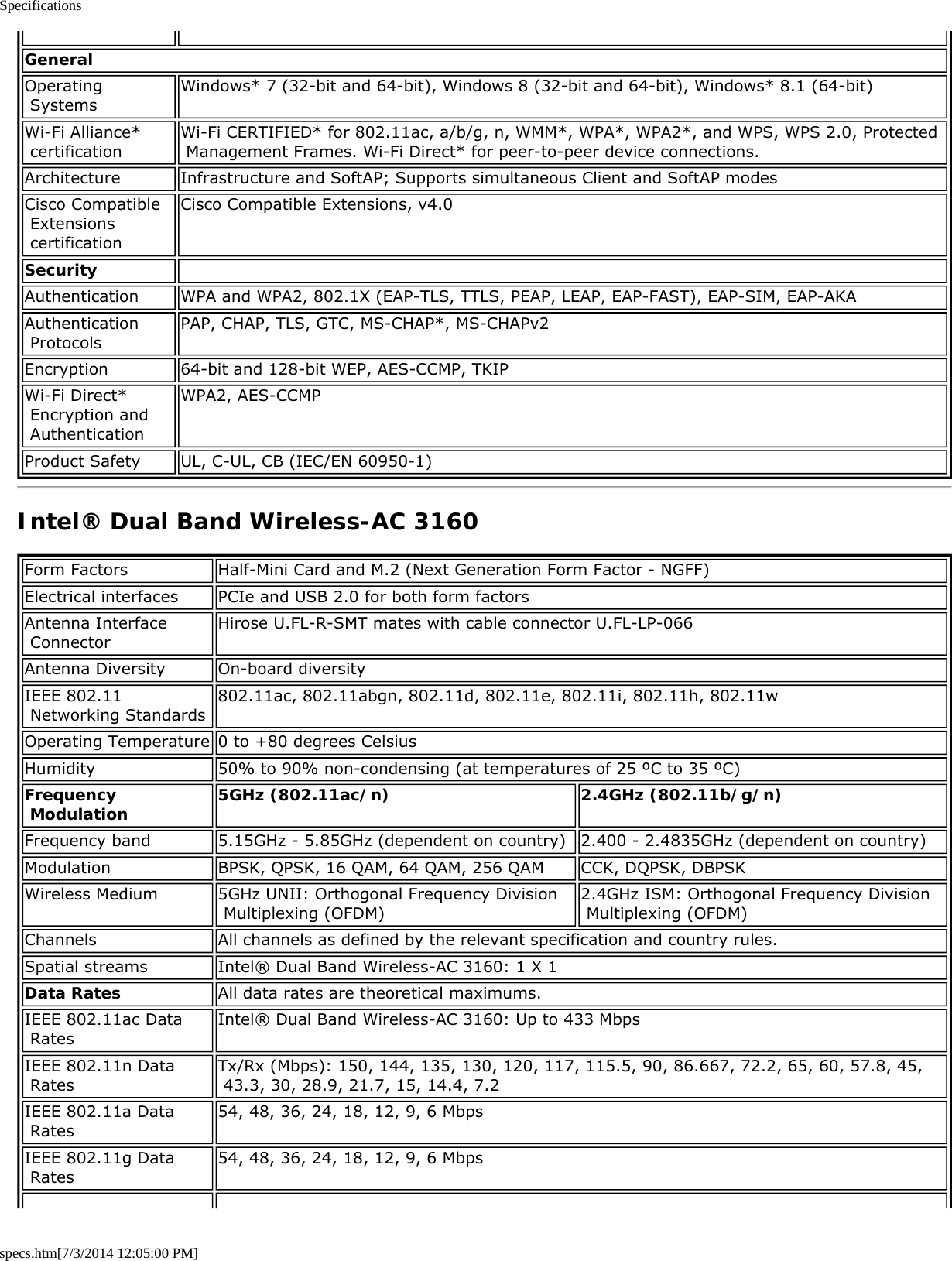 Specifications

| | |
|---|---|
| **General** | |
| Operating Systems | Windows* 7 (32-bit and 64-bit), Windows 8 (32-bit and 64-bit), Windows* 8.1 (64-bit) |
| Wi-Fi Alliance* certification | Wi-Fi CERTIFIED* for 802.11ac, a/b/g, n, WMM*, WPA*, WPA2*, and WPS, WPS 2.0, Protected Management Frames. Wi-Fi Direct* for peer-to-peer device connections. |
| Architecture | Infrastructure and SoftAP; Supports simultaneous Client and SoftAP modes |
| Cisco Compatible Extensions certification | Cisco Compatible Extensions, v4.0 |
| **Security** | |
| Authentication | WPA and WPA2, 802.1X (EAP-TLS, TTLS, PEAP, LEAP, EAP-FAST), EAP-SIM, EAP-AKA |
| Authentication Protocols | PAP, CHAP, TLS, GTC, MS-CHAP*, MS-CHAPv2 |
| Encryption | 64-bit and 128-bit WEP, AES-CCMP, TKIP |
| Wi-Fi Direct* Encryption and Authentication | WPA2, AES-CCMP |
| Product Safety | UL, C-UL, CB (IEC/EN 60950-1) |

Intel® Dual Band Wireless-AC 3160

| | | |
|---|---|---|
| Form Factors | Half-Mini Card and M.2 (Next Generation Form Factor - NGFF) | |
| Electrical interfaces | PCIe and USB 2.0 for both form factors | |
| Antenna Interface Connector | Hirose U.FL-R-SMT mates with cable connector U.FL-LP-066 | |
| Antenna Diversity | On-board diversity | |
| IEEE 802.11 Networking Standards | 802.11ac, 802.11abgn, 802.11d, 802.11e, 802.11i, 802.11h, 802.11w | |
| Operating Temperature | 0 to +80 degrees Celsius | |
| Humidity | 50% to 90% non-condensing (at temperatures of 25 ºC to 35 ºC) | |
| **Frequency Modulation** | **5GHz (802.11ac/n)** | **2.4GHz (802.11b/g/n)** |
| Frequency band | 5.15GHz - 5.85GHz (dependent on country) | 2.400 - 2.4835GHz (dependent on country) |
| Modulation | BPSK, QPSK, 16 QAM, 64 QAM, 256 QAM | CCK, DQPSK, DBPSK |
| Wireless Medium | 5GHz UNII: Orthogonal Frequency Division Multiplexing (OFDM) | 2.4GHz ISM: Orthogonal Frequency Division Multiplexing (OFDM) |
| Channels | All channels as defined by the relevant specification and country rules. | |
| Spatial streams | Intel® Dual Band Wireless-AC 3160: 1 X 1 | |
| **Data Rates** | All data rates are theoretical maximums. | |
| IEEE 802.11ac Data Rates | Intel® Dual Band Wireless-AC 3160: Up to 433 Mbps | |
| IEEE 802.11n Data Rates | Tx/Rx (Mbps): 150, 144, 135, 130, 120, 117, 115.5, 90, 86.667, 72.2, 65, 60, 57.8, 45, 43.3, 30, 28.9, 21.7, 15, 14.4, 7.2 | |
| IEEE 802.11a Data Rates | 54, 48, 36, 24, 18, 12, 9, 6 Mbps | |
| IEEE 802.11g Data Rates | 54, 48, 36, 24, 18, 12, 9, 6 Mbps | |

specs.htm[7/3/2014 12:05:00 PM]